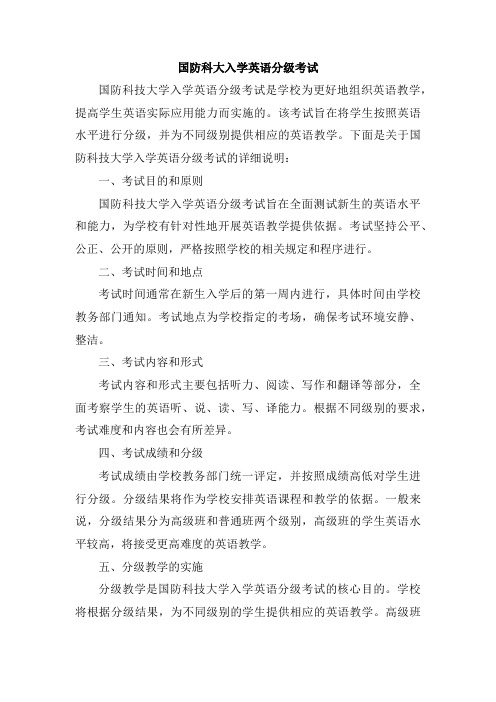 国防科大入学英语分级考试

国防科技大学入学英语分级考试是学校为更好地组织英语教学，提高学生英语实际应用能力而实施的。该考试旨在将学生按照英语水平进行分级，并为不同级别提供相应的英语教学。下面是关于国防科技大学入学英语分级考试的详细说明：

一、考试目的和原则

国防科技大学入学英语分级考试旨在全面测试新生的英语水平和能力，为学校有针对性地开展英语教学提供依据。考试坚持公平、公正、公开的原则，严格按照学校的相关规定和程序进行。

二、考试时间和地点

考试时间通常在新生入学后的第一周内进行，具体时间由学校教务部门通知。考试地点为学校指定的考场，确保考试环境安静、整洁。

三、考试内容和形式

考试内容和形式主要包括听力、阅读、写作和翻译等部分，全面考察学生的英语听、说、读、写、译能力。根据不同级别的要求，考试难度和内容也会有所差异。

四、考试成绩和分级

考试成绩由学校教务部门统一评定，并按照成绩高低对学生进行分级。分级结果将作为学校安排英语课程和教学的依据。一般来说，分级结果分为高级班和普通班两个级别，高级班的学生英语水平较高，将接受更高难度的英语教学。

五、分级教学的实施

分级教学是国防科技大学入学英语分级考试的核心目的。学校将根据分级结果，为不同级别的学生提供相应的英语教学。高级班